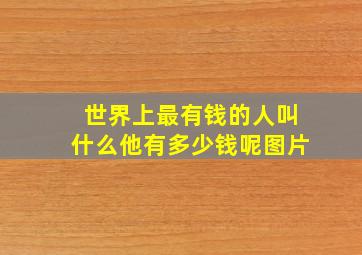 世界上最有钱的人叫什么他有多少钱呢图片